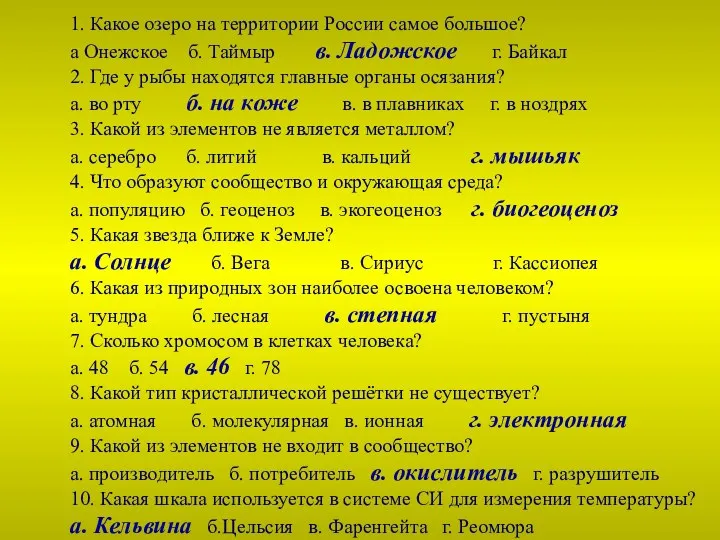 1. Какое озеро на территории России самое большое?
а Онежское б. Таймыр в. Ладожское г. Байкал
2. Где у рыбы находятся главные органы осязания?
а. во рту б. на коже в. в плавниках г. в ноздрях
3. Какой из элементов не является металлом?
а. серебро б. литий в. кальций г. мышьяк
4. Что образуют сообщество и окружающая среда?
а. популяцию б. геоценоз в. экогеоценоз г. биогеоценоз
5. Какая звезда ближе к Земле?
а. Солнце б. Вега в. Сириус г. Кассиопея
6. Какая из природных зон наиболее освоена человеком?
а. тундра б. лесная в. степная г. пустыня
7. Сколько хромосом в клетках человека?
а. 48 б. 54 в. 46 г. 78
8. Какой тип кристаллической решётки не существует?
а. атомная б. молекулярная в. ионная г. электронная
9. Какой из элементов не входит в сообщество?
а. производитель б. потребитель в. окислитель г. разрушитель
10. Какая шкала используется в системе СИ для измерения температуры?
а. Кельвина б.Цельсия в. Фаренгейта г. Реомюра